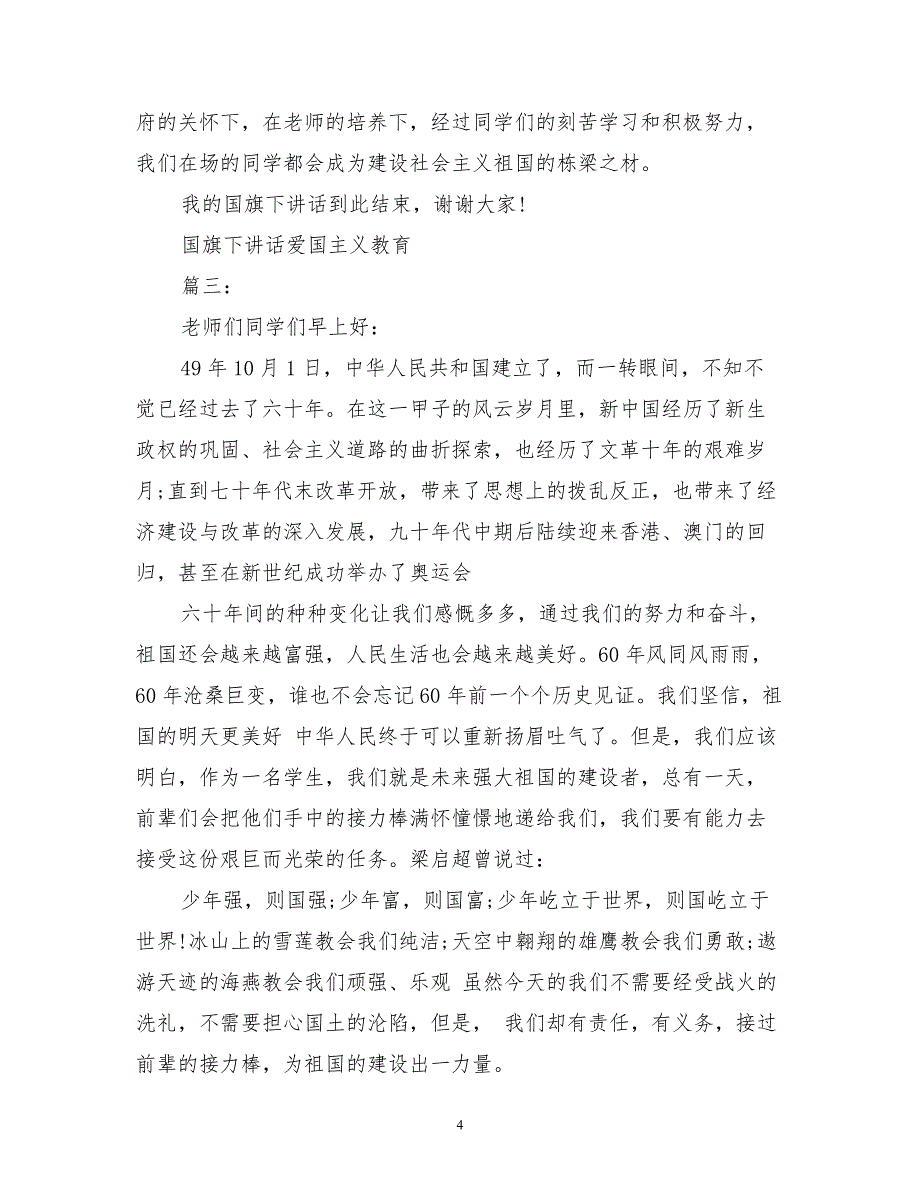 府的关怀下，在老师的培养下，经过同学们的刻苦学习和积极努力，我们在场的同学都会成为建设社会主义祖国的栋梁之材。

我的国旗下讲话到此结束，谢谢大家!

国旗下讲话爱国主义教育

篇三：

老师们同学们早上好：

49 年 10 月 1 日，中华人民共和国建立了，而一转眼间，不知不觉已经过去了六十年。在这一甲子的风云岁月里，新中国经历了新生政权的巩固、社会主义道路的曲折探索，也经历了文革十年的艰难岁月;直到七十年代末改革开放，带来了思想上的拨乱反正，也带来了经济建设与改革的深入发展，九十年代中期后陆续迎来香港、澳门的回归，甚至在新世纪成功举办了奥运会

六十年间的种种变化让我们感慨多多，通过我们的努力和奋斗，祖国还会越来越富强，人民生活也会越来越美好。60 年风同风雨雨，60 年沧桑巨变，谁也不会忘记 60 年前一个个历史见证。我们坚信，祖国的明天更美好 中华人民终于可以重新扬眉吐气了。但是，我们应该明白，作为一名学生，我们就是未来强大祖国的建设者，总有一天，前辈们会把他们手中的接力棒满怀憧憬地递给我们，我们要有能力去接受这份艰巨而光荣的任务。梁启超曾说过：

少年强，则国强;少年富，则国富;少年屹立于世界，则国屹立于世界!冰山上的雪莲教会我们纯洁;天空中翱翔的雄鹰教会我们勇敢;遨游天迹的海燕教会我们顽强、乐观 虽然今天的我们不需要经受战火的洗礼，不需要担心国土的沦陷，但是， 我们却有责任，有义务，接过前辈的接力棒，为祖国的建设出一力量。

4